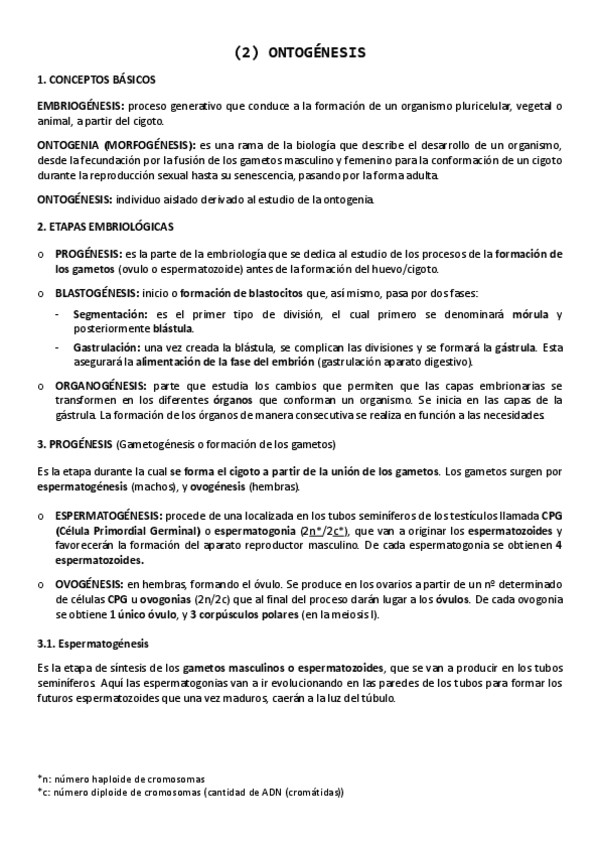 (2) ONTOGÉNESIS

1. CONCEPTOS BÁSICOS

EMBRIOGÉNESIS: proceso generativo que conduce a la formación de un organismo pluricelular, vegetal o animal, a partir del cigoto.

ONTOGENIA (MORFOGÉNESIS): es una rama de la biología que describe el desarrollo de un organismo, desde la fecundación por la fusión de los gametos masculino y femenino para la conformación de un cigoto durante la reproducción sexual hasta su senescencia, pasando por la forma adulta.

ONTOGÉNESIS: individuo aislado derivado al estudio de la ontogenia.

2. ETAPAS EMBRIOLÓGICAS

o PROGÉNESIS: es la parte de la embriología que se dedica al estudio de los procesos de la formación de los gametos (ovulo o espermatozoide) antes de la formación del huevo/cigoto.

o BLASTOGÉNESIS: inicio o formación de blastocitos que, así mismo, pasa por dos fases:

- Segmentación: es el primer tipo de división, el cual primero se denominará mórula y posteriormente blástula.

- Gastrulación: una vez creada la blástula, se complican las divisiones y se formará la gástrula. Esta asegurará la alimentación de la fase del embrión (gastrulación aparato digestivo).

o ORGANOGÉNESIS: parte que estudia los cambios que permiten que las capas embrionarias se transformen en los diferentes órganos que conforman un organismo. Se inicia en las capas de la gástrula. La formación de los órganos de manera consecutiva se realiza en función a las necesidades.

3. PROGÉNESIS (Gametogénesis o formación de los gametos)

Es la etapa durante la cual se forma el cigoto a partir de la unión de los gametos. Los gametos surgen por espermatogénesis (machos), y ovogénesis (hembras).

o ESPERMATOGÉNESIS: procede de una localizada en los tubos seminíferos de los testículos llamada CPG (Célula Primordial Germinal) o espermatogonia (2n*/2c*), que van a originar los espermatozoides y favorecerán la formación del aparato reproductor masculino. De cada espermatogonia se obtienen 4 espermatozoides.

o OVOGÉNESIS: en hembras, formando el óvulo. Se produce en los ovarios a partir de un nº determinado de células CPG u ovogonias (2n/2c) que al final del proceso darán lugar a los óvulos. De cada ovogonia se obtiene 1 único óvulo, y 3 corpúsculos polares (en la meiosis I).

3.1. Espermatogénesis

Es la etapa de síntesis de los gametos masculinos o espermatozoides, que se van a producir en los tubos seminíferos. Aquí las espermatogonias van a ir evolucionando en las paredes de los tubos para formar los futuros espermatozoides que una vez maduros, caerán a la luz del túbulo.

*n: número haploide de cromosomas
*c: número diploide de cromosomas (cantidad de ADN (cromátidas))